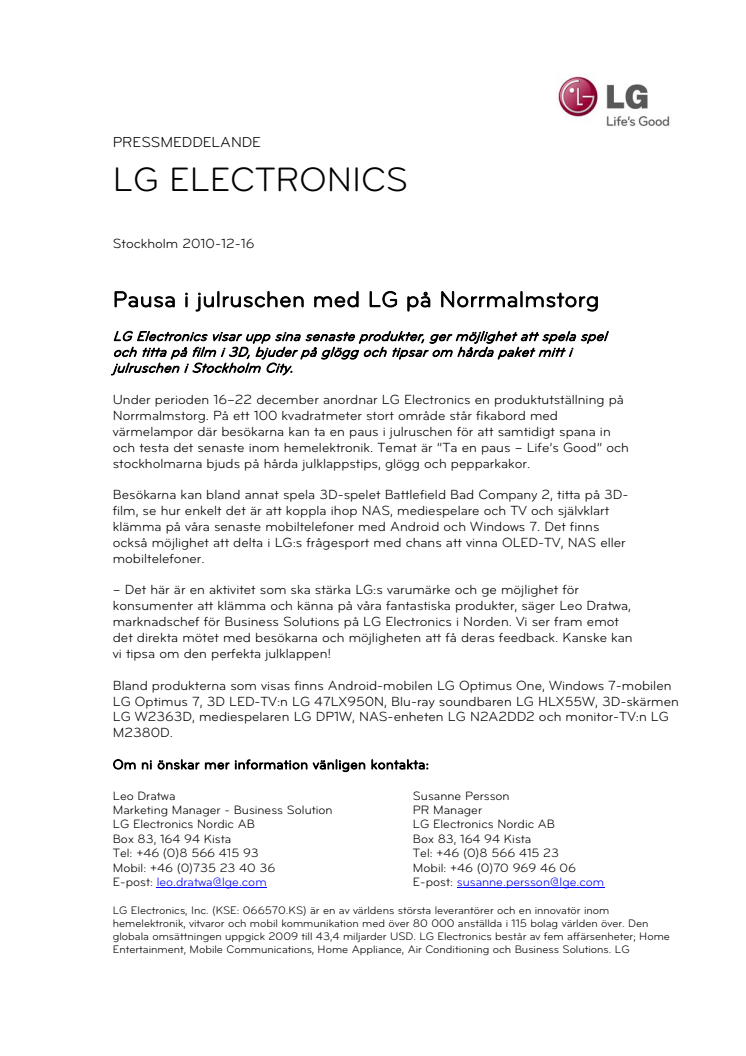 LG
Life's Good

PRESSMEDDELANDE

LG ELECTRONICS

Stockholm 2010-12-16

Pausa i julruschen med LG på Norrmalmstorg

LG Electronics visar upp sina senaste produkter, ger möjlighet att spela spel och titta på film i 3D, bjuder på glögg och tipsar om hårda paket mitt i julruschen i Stockholm City.

Under perioden 16–22 december anordnar LG Electronics en produktutställning på Norrmalmstorg. På ett 100 kvadratmeter stort område står fikabord med värmelampor där besökarna kan ta en paus i julruschen för att samtidigt spana in och testa det senaste inom hemelektronik. Temat är "Ta en paus – Life's Good" och stockholmarna bjuds på hårda julklappstips, glögg och pepparkakor.

Besökarna kan bland annat spela 3D-spelet Battlefield Bad Company 2, titta på 3D-film, se hur enkelt det är att koppla ihop NAS, mediespelare och TV och självklart klämma på våra senaste mobiltelefoner med Android och Windows 7. Det finns också möjlighet att delta i LG:s frågesport med chans att vinna OLED-TV, NAS eller mobiltelefoner.

– Det här är en aktivitet som ska stärka LG:s varumärke och ge möjlighet för konsumenter att klämma och känna på våra fantastiska produkter, säger Leo Dratwa, marknadschef för Business Solutions på LG Electronics i Norden. Vi ser fram emot det direkta mötet med besökarna och möjligheten att få deras feedback. Kanske kan vi tipsa om den perfekta julklappen!

Bland produkterna som visas finns Android-mobilen LG Optimus One, Windows 7-mobilen LG Optimus 7, 3D LED-TV:n LG 47LX950N, Blu-ray soundbaren LG HLX55W, 3D-skärmen LG W2363D, mediespelaren LG DP1W, NAS-enheten LG N2A2DD2 och monitor-TV:n LG M2380D.

Om ni önskar mer information vänligen kontakta:

Leo Dratwa
Marketing Manager - Business Solution
LG Electronics Nordic AB
Box 83, 164 94 Kista
Tel: +46 (0)8 566 415 93
Mobil: +46 (0)735 23 40 36
E-post: leo.dratwa@lge.com

Susanne Persson
PR Manager
LG Electronics Nordic AB
Box 83, 164 94 Kista
Tel: +46 (0)8 566 415 23
Mobil: +46 (0)70 969 46 06
E-post: susanne.persson@lge.com

LG Electronics, Inc. (KSE: 066570.KS) är en av världens största leverantörer och en innovatör inom hemelektronik, vitvaror och mobil kommunikation med över 80 000 anställda i 115 bolag världen över. Den globala omsättningen uppgick 2009 till 43,4 miljarder USD. LG Electronics består av fem affärsenheter; Home Entertainment, Mobile Communications, Home Appliance, Air Conditioning och Business Solutions. LG